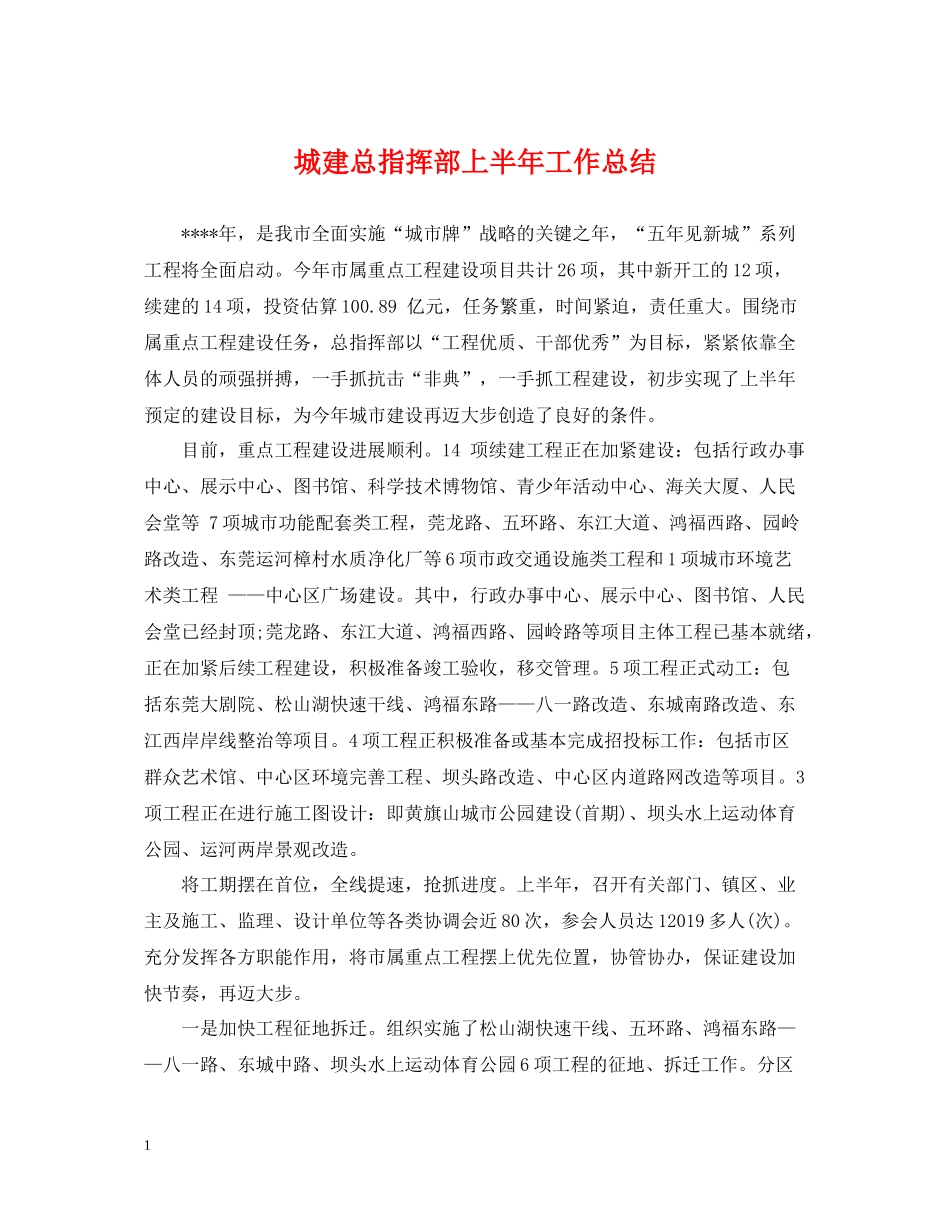 城建总指挥部上半年工作总结

****年，是我市全面实施“城市牌”战略的关键之年，“五年见新城”系列工程将全面启动。今年市属重点工程建设项目共计26项，其中新开工的12项，续建的14项，投资估算100.89 亿元，任务繁重，时间紧迫，责任重大。围绕市属重点工程建设任务，总指挥部以“工程优质、干部优秀”为目标，紧紧依靠全体人员的顽强拼搏，一手抓抗击“非典”，一手抓工程建设，初步实现了上半年预定的建设目标，为今年城市建设再迈大步创造了良好的条件。

目前，重点工程建设进展顺利。14 项续建工程正在加紧建设：包括行政办事中心、展示中心、图书馆、科学技术博物馆、青少年活动中心、海关大厦、人民会堂等 7项城市功能配套类工程，莞龙路、五环路、东江大道、鸿福西路、园岭路改造、东莞运河樟村水质净化厂等6项市政交通设施类工程和1项城市环境艺术类工程 ——中心区广场建设。其中，行政办事中心、展示中心、图书馆、人民会堂已经封顶;莞龙路、东江大道、鸿福西路、园岭路等项目主体工程已基本就绪，正在加紧后续工程建设，积极准备竣工验收，移交管理。5项工程正式动工：包括东莞大剧院、松山湖快速干线、鸿福东路——八一路改造、东城南路改造、东江西岸岸线整治等项目。4项工程正积极准备或基本完成招投标工作：包括市区群众艺术馆、中心区环境完善工程、坝头路改造、中心区内道路网改造等项目。3项工程正在进行施工图设计：即黄旗山城市公园建设(首期)、坝头水上运动体育公园、运河两岸景观改造。

将工期摆在首位，全线提速，抢抓进度。上半年，召开有关部门、镇区、业主及施工、监理、设计单位等各类协调会近80次，参会人员达12019多人(次)。充分发挥各方职能作用，将市属重点工程摆上优先位置，协管协办，保证建设加快节奏，再迈大步。

一是加快工程征地拆迁。组织实施了松山湖快速干线、五环路、鸿福东路——八一路、东城中路、坝头水上运动体育公园6项工程的征地、拆迁工作。分区

1